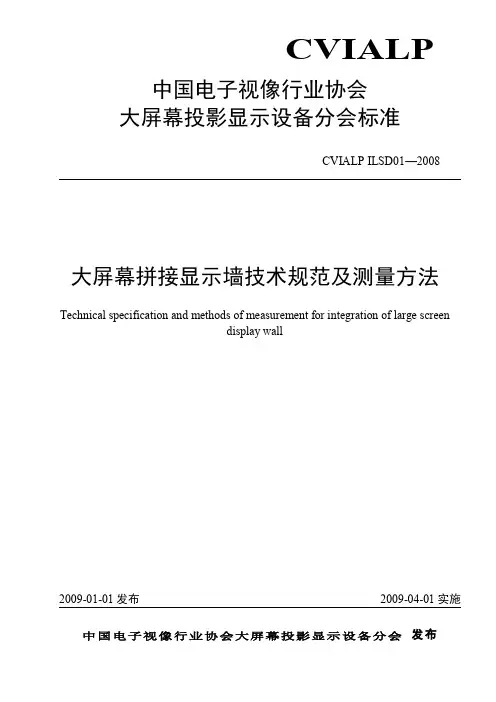 CVIALP

中国电子视像行业协会
大屏幕投影显示设备分会标准

CVIALP ILSD01—2008

大屏幕拼接显示墙技术规范及测量方法

Technical specification and methods of measurement for integration of large screen display wall

2009-01-01 发布

2009-04-01 实施

中国电子视像行业协会大屏幕投影显示设备分会 发布